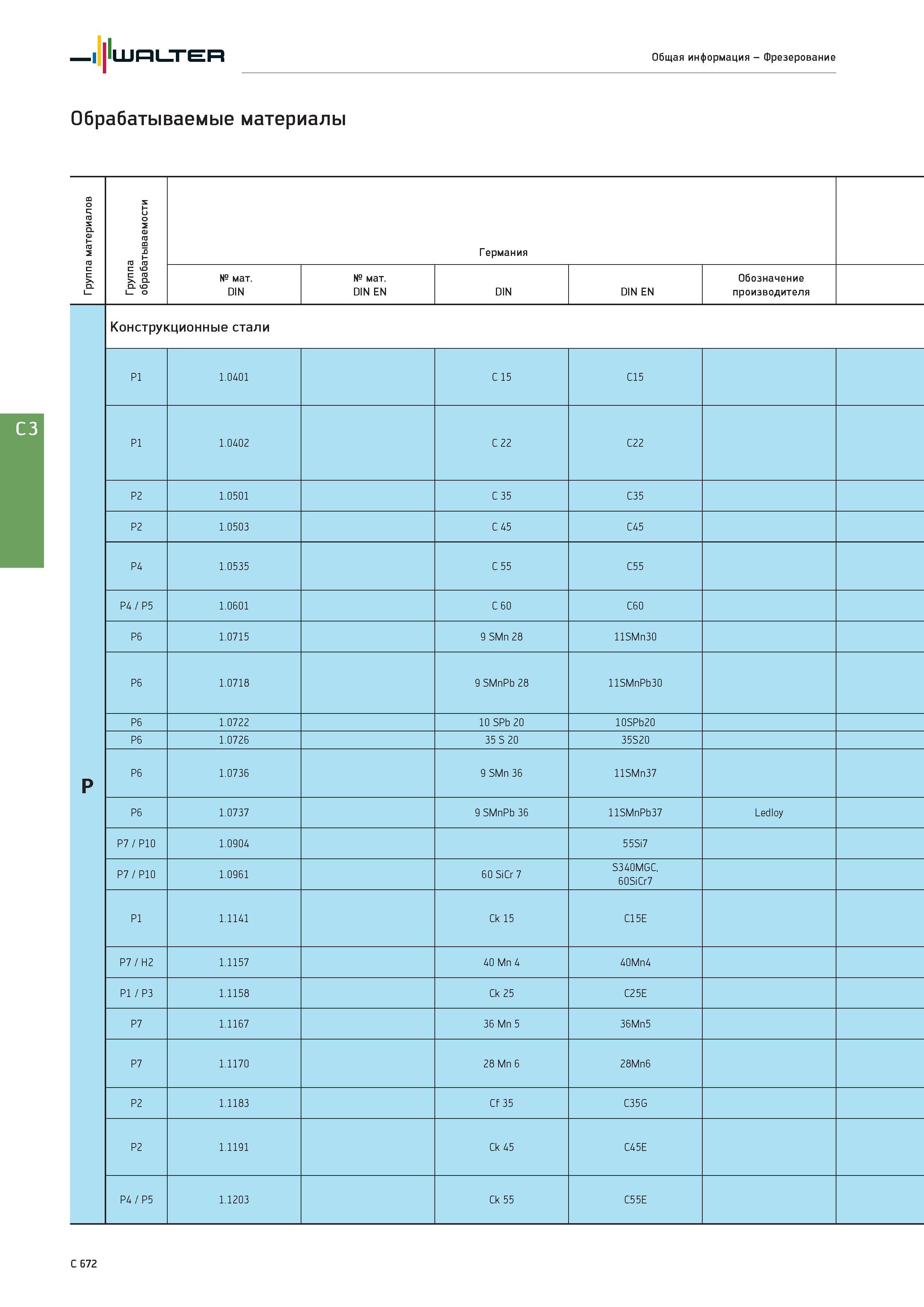 WALTER

Общая информация – Фрезерование

Обрабатываемые материалы

C 3

| Группа материалов | Группа обрабатываемости | Германия | | | | |
|---|---|---|---|---|---|---|
| | | № мат. DIN | № мат. DIN EN | DIN | DIN EN | Обозначение производителя |
| P | Конструкционные стали | | | | | |
| | P1 | 1.0401 | | C 15 | C15 | |
| | P1 | 1.0402 | | C 22 | C22 | |
| | P2 | 1.0501 | | C 35 | C35 | |
| | P2 | 1.0503 | | C 45 | C45 | |
| | P4 | 1.0535 | | C 55 | C55 | |
| | P4 / P5 | 1.0601 | | C 60 | C60 | |
| | P6 | 1.0715 | | 9 SMn 28 | 11SMn30 | |
| | P6 | 1.0718 | | 9 SMnPb 28 | 11SMnPb30 | |
| | P6 | 1.0722 | | 10 SPb 20 | 10SPb20 | |
| | P6 | 1.0726 | | 35 S 20 | 35S20 | |
| | P6 | 1.0736 | | 9 SMn 36 | 11SMn37 | |
| | P6 | 1.0737 | | 9 SMnPb 36 | 11SMnPb37 | Ledloy |
| | P7 / P10 | 1.0904 | | | 55Si7 | |
| | P7 / P10 | 1.0961 | | 60 SiCr 7 | S340MGC, 60SiCr7 | |
| | P1 | 1.1141 | | Ck 15 | C15E | |
| | P7 / H2 | 1.1157 | | 40 Mn 4 | 40Mn4 | |
| | P1 / P3 | 1.1158 | | Ck 25 | C25E | |
| | P7 | 1.1167 | | 36 Mn 5 | 36Mn5 | |
| | P7 | 1.1170 | | 28 Mn 6 | 28Mn6 | |
| | P2 | 1.1183 | | Cf 35 | C35G | |
| | P2 | 1.1191 | | Ck 45 | C45E | |
| | P4 / P5 | 1.1203 | | Ck 55 | C55E | |

C 672